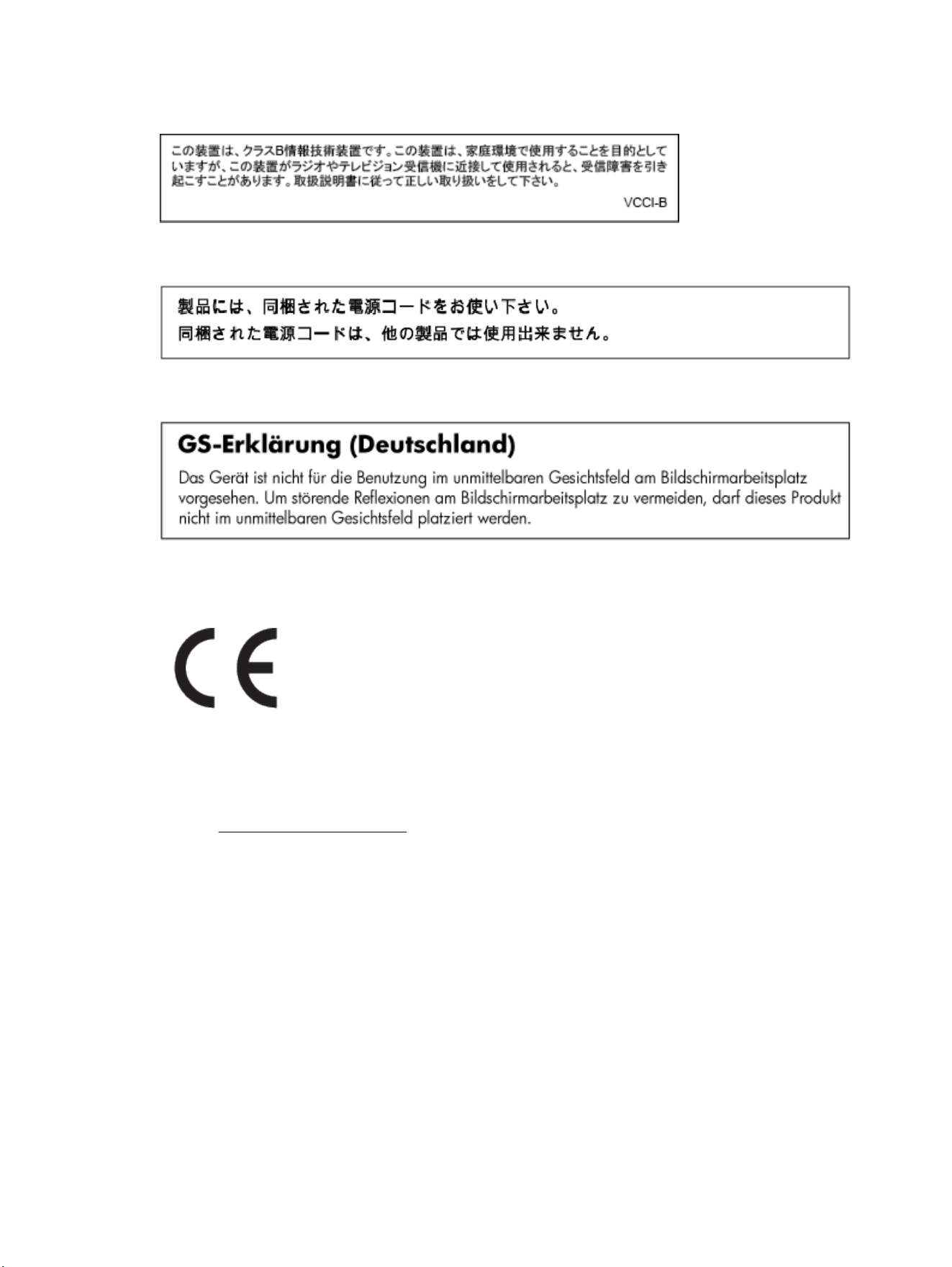 この装置は、クラスB情報技術装置です。この装置は、家庭環境で使用することを目的としていますが、この装置がラジオやテレビジョン受信機に近接して使用されると、受信障害を引き起こすことがあります。取扱説明書に従って正しい取り扱いをして下さい。

VCCI-B

製品には、同梱された電源コードをお使い下さい。
同梱された電源コードは、他の製品では使用出来ません。

GS-Erklärung (Deutschland)

Das Gerät ist nicht für die Benutzung im unmittelbaren Gesichtsfeld am Bildschirmarbeitsplatz vorgesehen. Um störende Reflexionen am Bildschirmarbeitsplatz zu vermeiden, darf dieses Produkt nicht im unmittelbaren Gesichtsfeld platziert werden.

CE